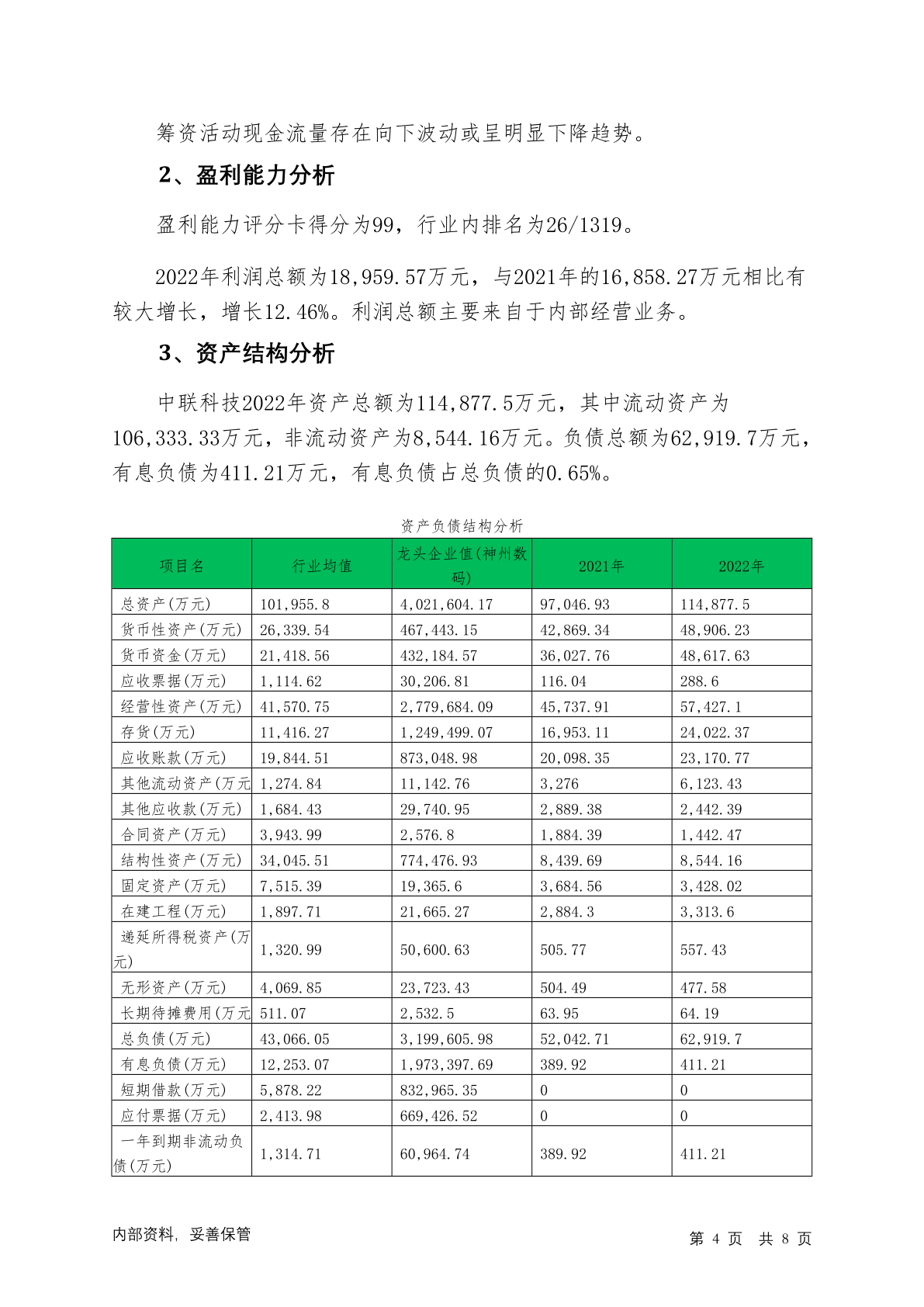 筹资活动现金流量存在向下波动或呈明显下降趋势。

2、盈利能力分析

盈利能力评分卡得分为99，行业内排名为26/1319。

2022年利润总额为18,959.57万元，与2021年的16,858.27万元相比有较大增长，增长12.46%。利润总额主要来自于内部经营业务。

3、资产结构分析

中联科技2022年资产总额为114,877.5万元，其中流动资产为106,333.33万元，非流动资产为8,544.16万元。负债总额为62,919.7万元，有息负债为411.21万元，有息负债占总负债的0.65%。

资产负债结构分析

| 项目名 | 行业均值 | 龙头企业值(神州数码) | 2021年 | 2022年 |
|---|---|---|---|---|
| 总资产(万元) | 101,955.8 | 4,021,604.17 | 97,046.93 | 114,877.5 |
| 货币性资产(万元) | 26,339.54 | 467,443.15 | 42,869.34 | 48,906.23 |
| 货币资金(万元) | 21,418.56 | 432,184.57 | 36,027.76 | 48,617.63 |
| 应收票据(万元) | 1,114.62 | 30,206.81 | 116.04 | 288.6 |
| 经营性资产(万元) | 41,570.75 | 2,779,684.09 | 45,737.91 | 57,427.1 |
| 存货(万元) | 11,416.27 | 1,249,499.07 | 16,953.11 | 24,022.37 |
| 应收账款(万元) | 19,844.51 | 873,048.98 | 20,098.35 | 23,170.77 |
| 其他流动资产(万元 | 1,274.84 | 11,142.76 | 3,276 | 6,123.43 |
| 其他应收款(万元) | 1,684.43 | 29,740.95 | 2,889.38 | 2,442.39 |
| 合同资产(万元) | 3,943.99 | 2,576.8 | 1,884.39 | 1,442.47 |
| 结构性资产(万元) | 34,045.51 | 774,476.93 | 8,439.69 | 8,544.16 |
| 固定资产(万元) | 7,515.39 | 19,365.6 | 3,684.56 | 3,428.02 |
| 在建工程(万元) | 1,897.71 | 21,665.27 | 2,884.3 | 3,313.6 |
| 递延所得税资产(万元) | 1,320.99 | 50,600.63 | 505.77 | 557.43 |
| 无形资产(万元) | 4,069.85 | 23,723.43 | 504.49 | 477.58 |
| 长期待摊费用(万元 | 511.07 | 2,532.5 | 63.95 | 64.19 |
| 总负债(万元) | 43,066.05 | 3,199,605.98 | 52,042.71 | 62,919.7 |
| 有息负债(万元) | 12,253.07 | 1,973,397.69 | 389.92 | 411.21 |
| 短期借款(万元) | 5,878.22 | 832,965.35 | 0 | 0 |
| 应付票据(万元) | 2,413.98 | 669,426.52 | 0 | 0 |
| 一年到期非流动负债(万元) | 1,314.71 | 60,964.74 | 389.92 | 411.21 |

内部资料，妥善保管

第 4 页 共 8 页